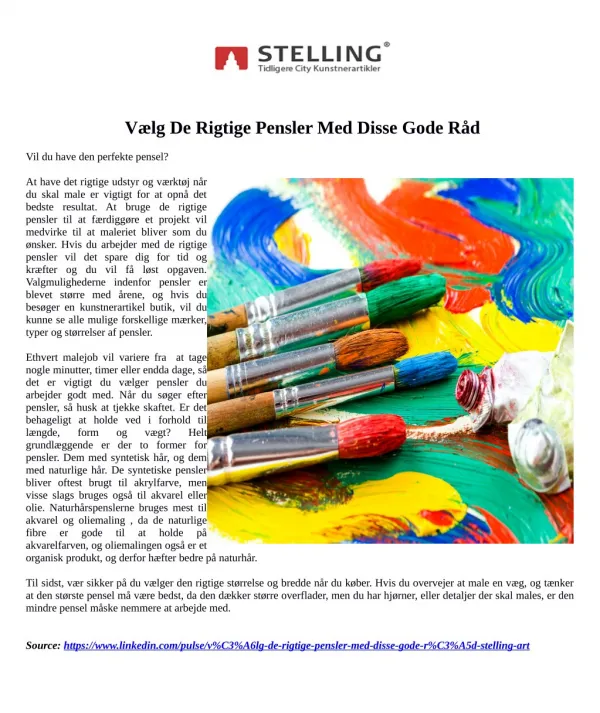 STELLING®
Tidligere City Kunstnerartikler

Vælg De Rigtige Pensler Med Disse Gode Råd

Vil du have den perfekte pensel?

At have det rigtige udstyr og værktøj når du skal male er vigtigt for at opnå det bedste resultat. At bruge de rigtige pensler til at færdiggøre et projekt vil medvirke til at maleriet bliver som du ønsker. Hvis du arbejder med de rigtige pensler vil det spare dig for tid og kræfter og du vil få løst opgaven. Valgmulighederne indenfor pensler er blevet større med årene, og hvis du besøger en kunstnerartikel butik, vil du kunne se alle mulige forskellige mærker, typer og størrelser af pensler.

Ethvert malejob vil variere fra at tage nogle minutter, timer eller endda dage, så det er vigtigt du vælger pensler du arbejder godt med. Når du søger efter pensler, så husk at tjekke skaftet. Er det behageligt at holde ved i forhold til længde, form og vægt? Helt grundlæggende er der to former for pensler. Dem med syntetisk hår, og dem med naturlige hår. De syntetiske pensler bliver oftest brugt til akrylfarve, men visse slags bruges også til akvarel eller olie. Naturhårspenslerne bruges mest til akvarel og oliemaling , da de naturlige fibre er gode til at holde på akvarelfarven, og oliemalingen også er et organisk produkt, og derfor hæfter bedre på naturhår.

Til sidst, vær sikker på du vælger den rigtige størrelse og bredde når du køber. Hvis du overvejer at male en væg, og tænker at den største pensel må være bedst, da den dækker større overflader, men du har hjørner, eller detaljer der skal males, er den mindre pensel måske nemmere at arbejde med.

Source: https://www.linkedin.com/pulse/v%C3%A6lg-de-rigtige-pensler-med-disse-gode-r%C3%A5d-stelling-art